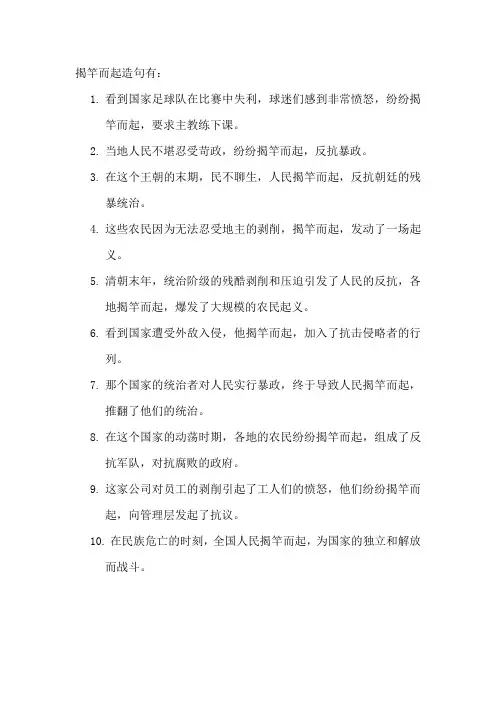 揭竿而起造句有：

1. 看到国家足球队在比赛中失利，球迷们感到非常愤怒，纷纷揭竿而起，要求主教练下课。

2. 当地人民不堪忍受苛政，纷纷揭竿而起，反抗暴政。

3. 在这个王朝的末期，民不聊生，人民揭竿而起，反抗朝廷的残暴统治。

4. 这些农民因为无法忍受地主的剥削，揭竿而起，发动了一场起义。

5. 清朝末年，统治阶级的残酷剥削和压迫引发了人民的反抗，各地揭竿而起，爆发了大规模的农民起义。

6. 看到国家遭受外敌入侵，他揭竿而起，加入了抗击侵略者的行列。

7. 那个国家的统治者对人民实行暴政，终于导致人民揭竿而起，推翻了他们的统治。

8. 在这个国家的动荡时期，各地的农民纷纷揭竿而起，组成了反抗军队，对抗腐败的政府。

9. 这家公司对员工的剥削引起了工人们的愤怒，他们纷纷揭竿而起，向管理层发起了抗议。

10. 在民族危亡的时刻，全国人民揭竿而起，为国家的独立和解放而战斗。